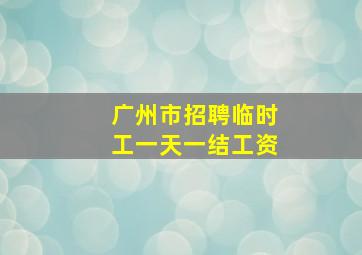 广州市招聘临时工一天一结工资